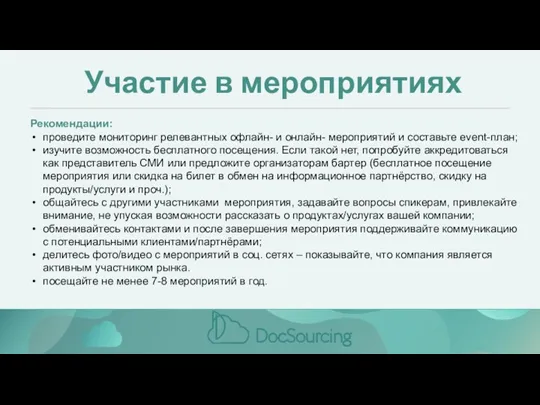 Участие в мероприятиях

Рекомендации:
• проведите мониторинг релевантных офлайн- и онлайн- мероприятий и составьте event-план;
• изучите возможность бесплатного посещения. Если такой нет, попробуйте аккредитоваться как представитель СМИ или предложите организаторам бартер (бесплатное посещение мероприятия или скидка на билет в обмен на информационное партнёрство, скидку на продукты/услуги и проч.);
• общайтесь с другими участниками мероприятия, задавайте вопросы спикерам, привлекайте внимание, не упуская возможности рассказать о продуктах/услугах вашей компании;
• обменивайтесь контактами и после завершения мероприятия поддерживайте коммуникацию с потенциальными клиентами/партнёрами;
• делитесь фото/видео с мероприятий в соц. сетях – показывайте, что компания является активным участником рынка.
• посещайте не менее 7-8 мероприятий в год.

DocSourcing